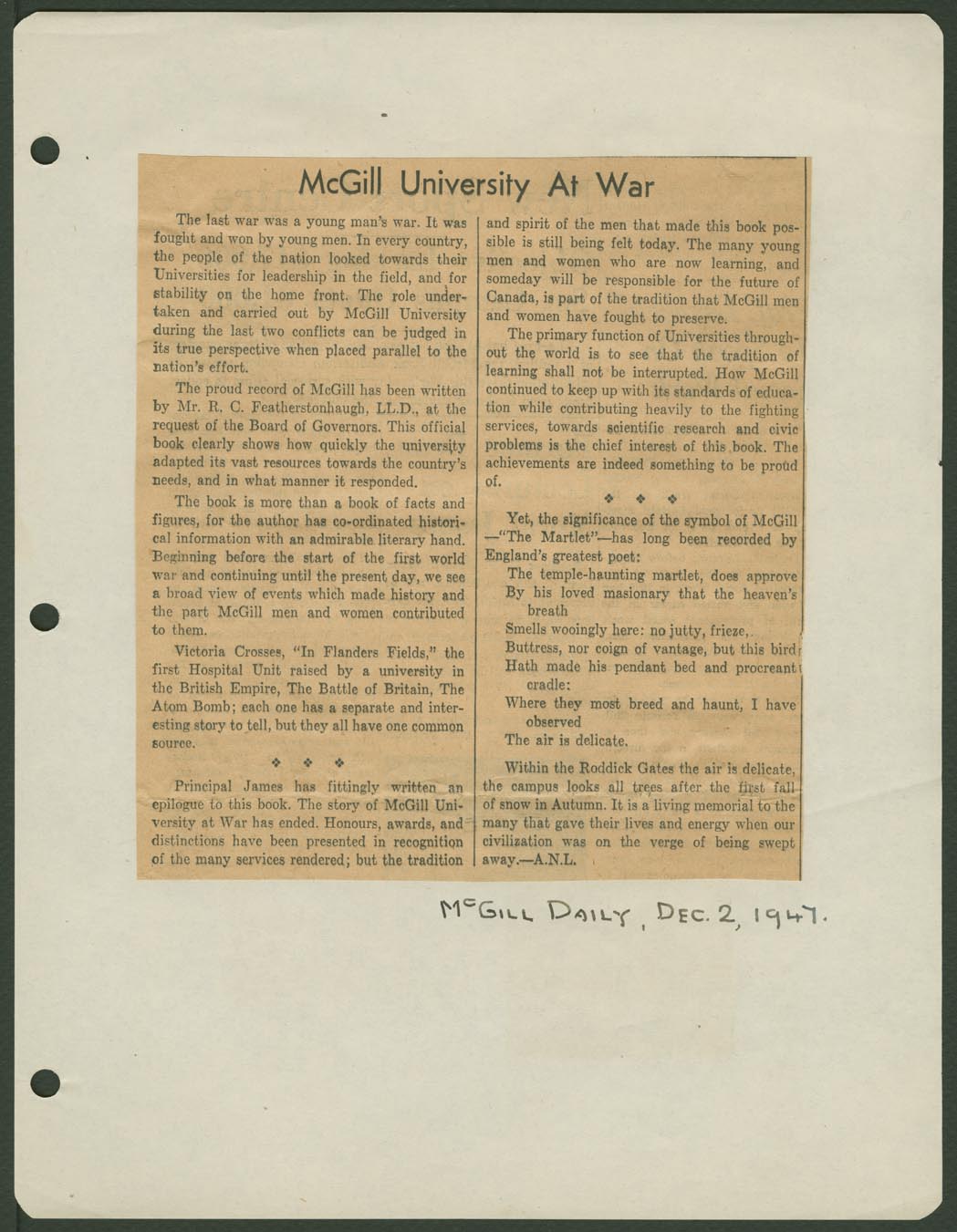 McGill University At War

The last war was a young man's war. It was fought and won by young men. In every country, the people of the nation looked towards their Universities for leadership in the field, and for stability on the home front. The role undertaken and carried out by McGill University during the last two conflicts can be judged in its true perspective when placed parallel to the nation's effort.

The proud record of McGill has been written by Mr. R. C. Featherstonhaugh, LL.D., at the request of the Board of Governors. This official book clearly shows how quickly the university adapted its vast resources towards the country's needs, and in what manner it responded.

The book is more than a book of facts and figures, for the author has co-ordinated historical information with an admirable literary hand. Beginning before the start of the first world war and continuing until the present day, we see a broad view of events which made history and the part McGill men and women contributed to them.

Victoria Crosses, "In Flanders Fields," the first Hospital Unit raised by a university in the British Empire, The Battle of Britain, The Atom Bomb; each one has a separate and interesting story to tell, but they all have one common source.

❖ ❖ ❖

Principal James has fittingly written an epilogue to this book. The story of McGill University at War has ended. Honours, awards, and distinctions have been presented in recognition of the many services rendered; but the tradition and spirit of the men that made this book possible is still being felt today. The many young men and women who are now learning, and someday will be responsible for the future of Canada, is part of the tradition that McGill men and women have fought to preserve.

The primary function of Universities throughout the world is to see that the tradition of learning shall not be interrupted. How McGill continued to keep up with its standards of education while contributing heavily to the fighting services, towards scientific research and civic problems is the chief interest of this book. The achievements are indeed something to be proud of.

❖ ❖ ❖

Yet, the significance of the symbol of McGill —"The Martlet"—has long been recorded by England's greatest poet:

The temple-haunting martlet, does approve
By his loved masionary that the heaven's breath
Smells wooingly here: no jutty, frieze,
Buttress, nor coign of vantage, but this bird
Hath made his pendant bed and procreant cradle:
Where they most breed and haunt, I have observed
The air is delicate.

Within the Roddick Gates the air is delicate, the campus looks all trees after the first fall of snow in Autumn. It is a living memorial to the many that gave their lives and energy when our civilization was on the verge of being swept away.—A.N.L.

McGill Daily, Dec. 2, 1947.